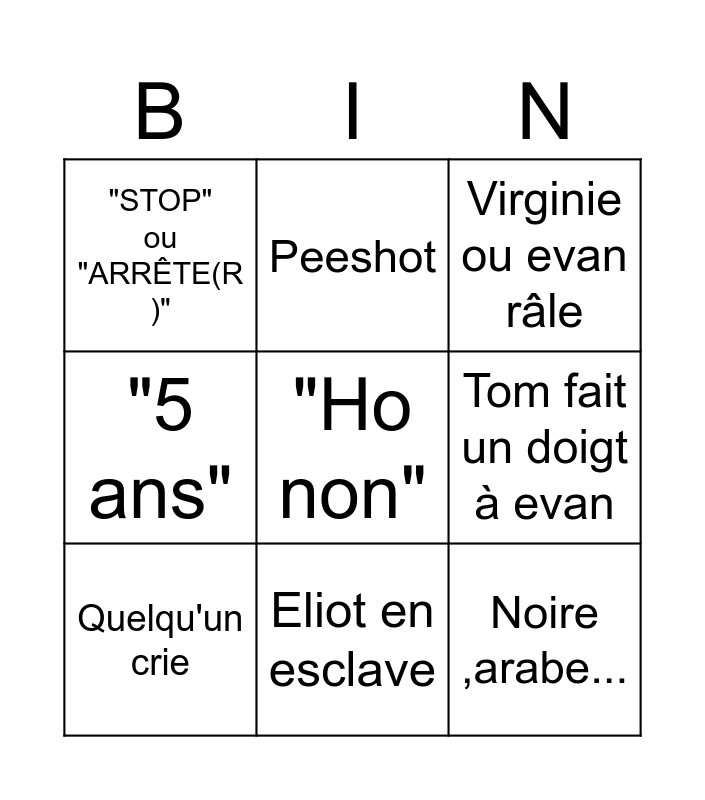 | B | I | N |
|---|---|---|
| "STOP" ou "ARRÊTE(R)" | Peeshot | Virginie ou evan râle |
| "5 ans" | "Ho non" | Tom fait un doigt à evan |
| Quelqu'un crie | Eliot en esclave | Noire ,arabe... |